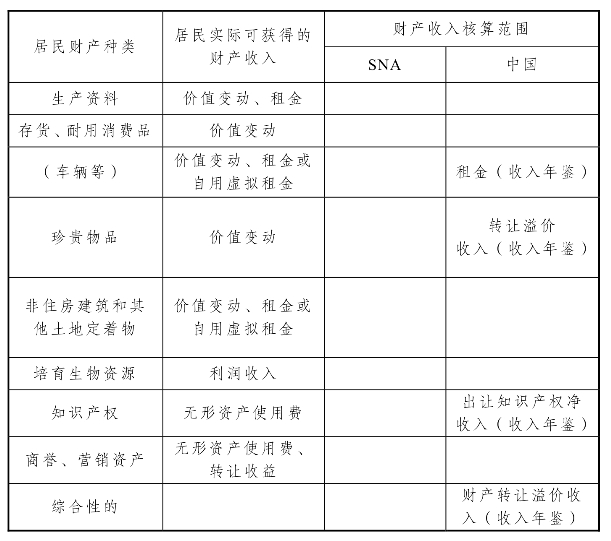 | 居民财产种类 | 居民实际可获得的财产收入 | 财产收入核算范围 | |
|---|---|---|---|
| | | SNA | 中国 |
| 生产资料 | 价值变动、租金 | | |
| 存货、耐用消费品 | 价值变动 | | |
| （车辆等） | 价值变动、租金或自用虚拟租金 | | 租金（收入年鉴） |
| 珍贵物品 | 价值变动 | | 转让溢价收入（收入年鉴） |
| 非住房建筑和其他土地定着物 | 价值变动、租金或自用虚拟租金 | | |
| 培育生物资源 | 利润收入 | | |
| 知识产权 | 无形资产使用费 | | 出让知识产权净收入（收入年鉴） |
| 商誉、营销资产 | 无形资产使用费、转让收益 | | |
| 综合性的 | | | 财产转让溢价收入（收入年鉴） |